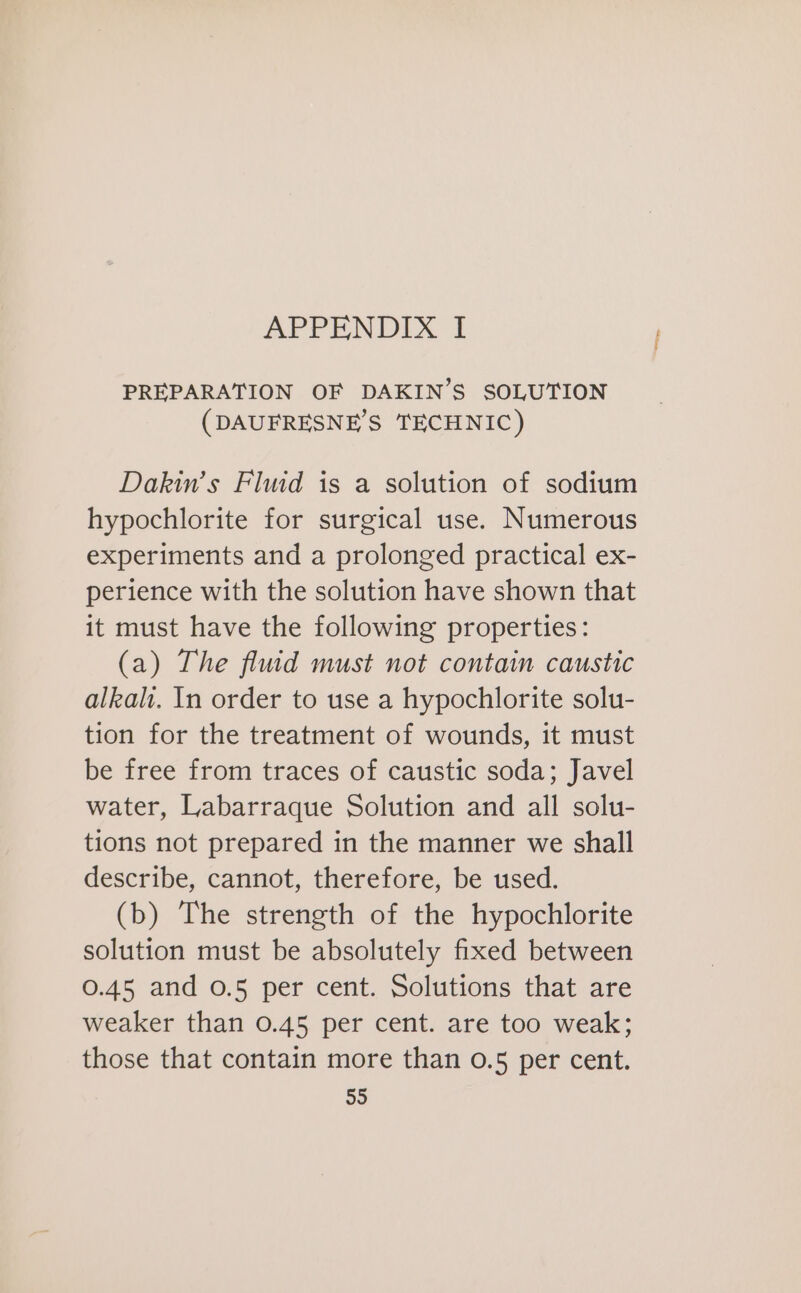 APPENDIX I

PREPARATION OF DAKIN'S SOLUTION (DAUFRESNE'S TECHNIC)

Dakin's Fluid is a solution of sodium hypochlorite for surgical use. Numerous experiments and a prolonged practical experience with the solution have shown that it must have the following properties:

(a) The fluid must not contain caustic alkali. In order to use a hypochlorite solution for the treatment of wounds, it must be free from traces of caustic soda; Javel water, Labarraque Solution and all solutions not prepared in the manner we shall describe, cannot, therefore, be used.

(b) The strength of the hypochlorite solution must be absolutely fixed between 0.45 and 0.5 per cent. Solutions that are weaker than 0.45 per cent. are too weak; those that contain more than 0.5 per cent.

55